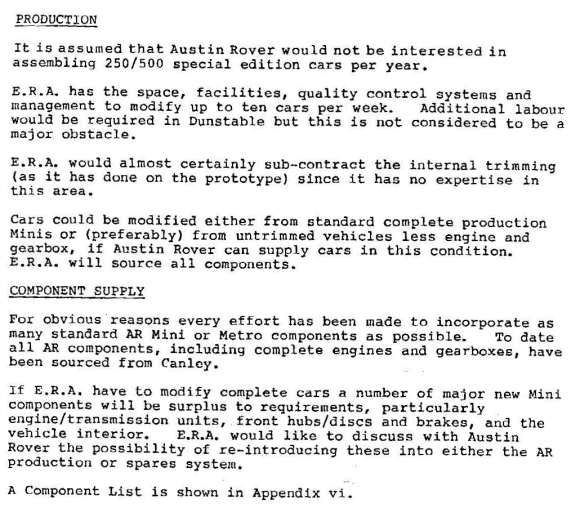 PRODUCTION

It is assumed that Austin Rover would not be interested in assembling 250/500 special edition cars per year.

E.R.A. has the space, facilities, quality control systems and management to modify up to ten cars per week. Additional labour would be required in Dunstable but this is not considered to be a major obstacle.

E.R.A. would almost certainly sub-contract the internal trimming (as it has done on the prototype) since it has no expertise in this area.

Cars could be modified either from standard complete production Minis or (preferably) from untrimmed vehicles less engine and gearbox, if Austin Rover can supply cars in this condition. E.R.A. will source all components.

COMPONENT SUPPLY

For obvious reasons every effort has been made to incorporate as many standard AR Mini or Metro components as possible. To date all AR components, including complete engines and gearboxes, have been sourced from Canley.

If E.R.A. have to modify complete cars a number of major new Mini components will be surplus to requirements, particularly engine/transmission units, front hubs/discs and brakes, and the vehicle interior. E.R.A. would like to discuss with Austin Rover the possibility of re-introducing these into either the AR production or spares system.

A Component List is shown in Appendix vi.